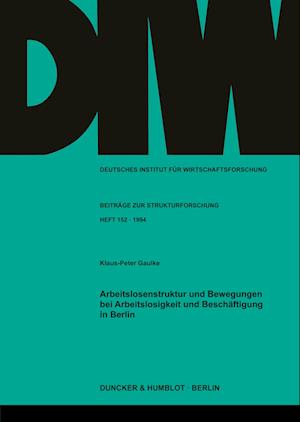 DIW

DEUTSCHES INSTITUT FÜR WIRTSCHAFTSFORSCHUNG

BEITRÄGE ZUR STRUKTURFORSCHUNG

HEFT 152 · 1994

Klaus-Peter Gaulke

Arbeitslosenstruktur und Bewegungen bei Arbeitslosigkeit und Beschäftigung in Berlin

DUNCKER & HUMBLOT · BERLIN